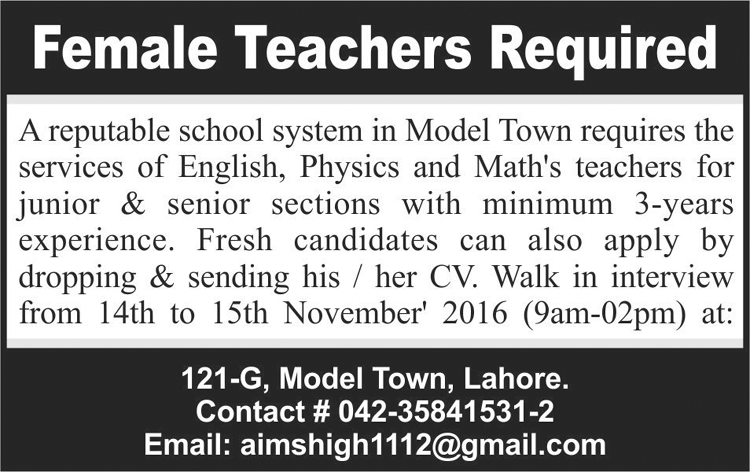 Female Teachers Required

A reputable school system in Model Town requires the services of English, Physics and Math's teachers for junior & senior sections with minimum 3-years experience. Fresh candidates can also apply by dropping & sending his / her CV. Walk in interview from 14th to 15th November' 2016 (9am-02pm) at:

121-G, Model Town, Lahore.
Contact # 042-35841531-2
Email: aimshigh1112@gmail.com